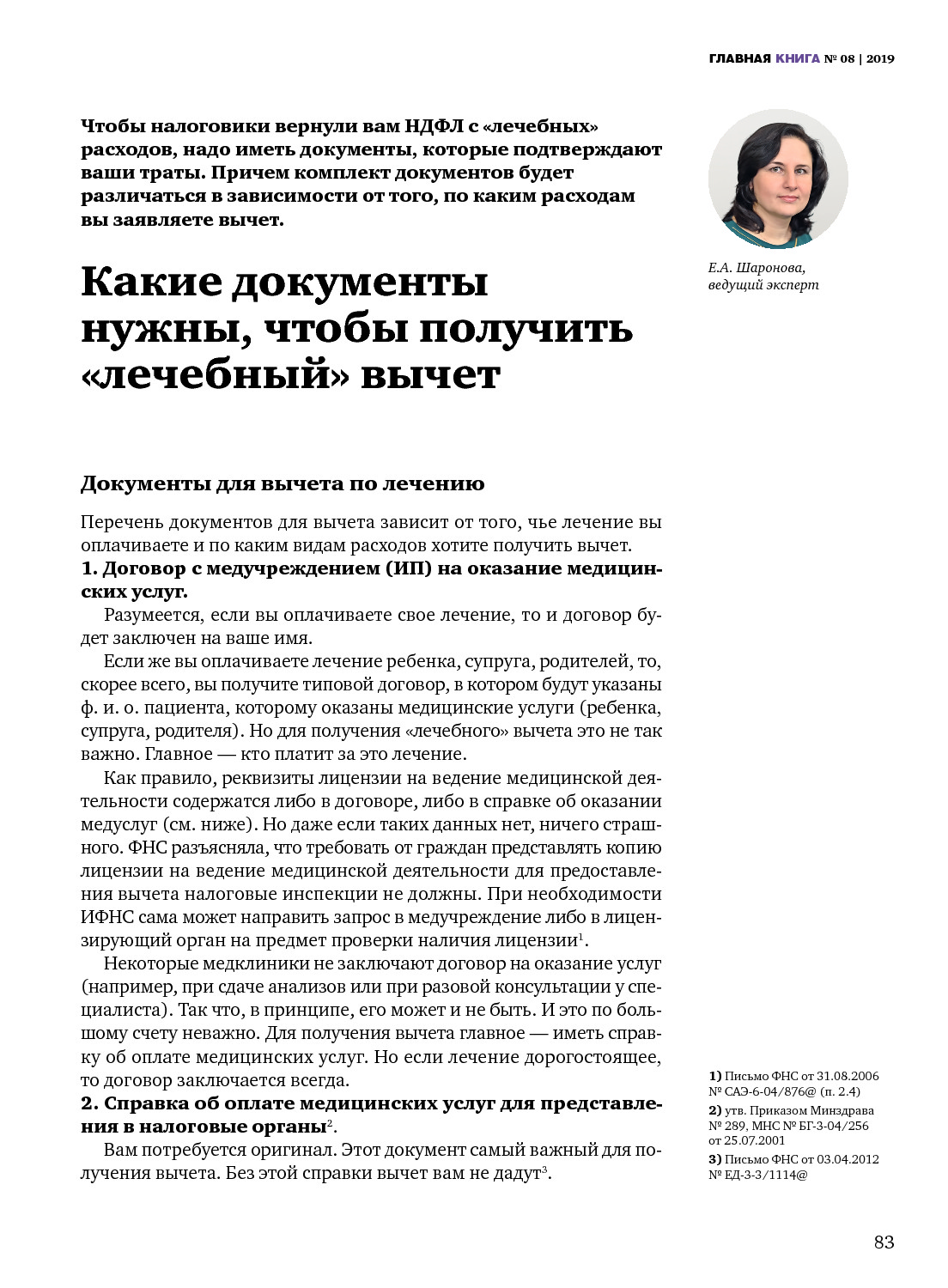 ГЛАВНАЯ КНИГА № 08 | 2019

Чтобы налоговики вернули вам НДФЛ с «лечебных» расходов, надо иметь документы, которые подтверждают ваши траты. Причем комплект документов будет различаться в зависимости от того, по каким расходам вы заявляете вычет.

Е.А. Шаронова, ведущий эксперт

Какие документы нужны, чтобы получить «лечебный» вычет

Документы для вычета по лечению

Перечень документов для вычета зависит от того, чье лечение вы оплачиваете и по каким видам расходов хотите получить вычет.
1. Договор с медучреждением (ИП) на оказание медицинских услуг.

Разумеется, если вы оплачиваете свое лечение, то и договор будет заключен на ваше имя.

Если же вы оплачиваете лечение ребенка, супруга, родителей, то, скорее всего, вы получите типовой договор, в котором будут указаны ф. и. о. пациента, которому оказаны медицинские услуги (ребенка, супруга, родителя). Но для получения «лечебного» вычета это не так важно. Главное — кто платит за это лечение.

Как правило, реквизиты лицензии на ведение медицинской деятельности содержатся либо в договоре, либо в справке об оказании медуслуг (см. ниже). Но даже если таких данных нет, ничего страшного. ФНС разъясняла, что требовать от граждан представлять копию лицензии на ведение медицинской деятельности для предоставления вычета налоговые инспекции не должны. При необходимости ИФНС сама может направить запрос в медучреждение либо в лицензирующий орган на предмет проверки наличия лицензии$^1$.

Некоторые медклиники не заключают договор на оказание услуг (например, при сдаче анализов или при разовой консультации у специалиста). Так что, в принципе, его может и не быть. И это по большому счету неважно. Для получения вычета главное — иметь справку об оплате медицинских услуг. Но если лечение дорогостоящее, то договор заключается всегда.
2. Справка об оплате медицинских услуг для представления в налоговые органы$^2$.

Вам потребуется оригинал. Этот документ самый важный для получения вычета. Без этой справки вычет вам не дадут$^3$.

1) Письмо ФНС от 31.08.2006 № САЭ-6-04/876@ (п. 2.4)
2) утв. Приказом Минздрава № 289, МНС № БГ-3-04/256 от 25.07.2001
3) Письмо ФНС от 03.04.2012 № ЕД-3-3/1114@

83